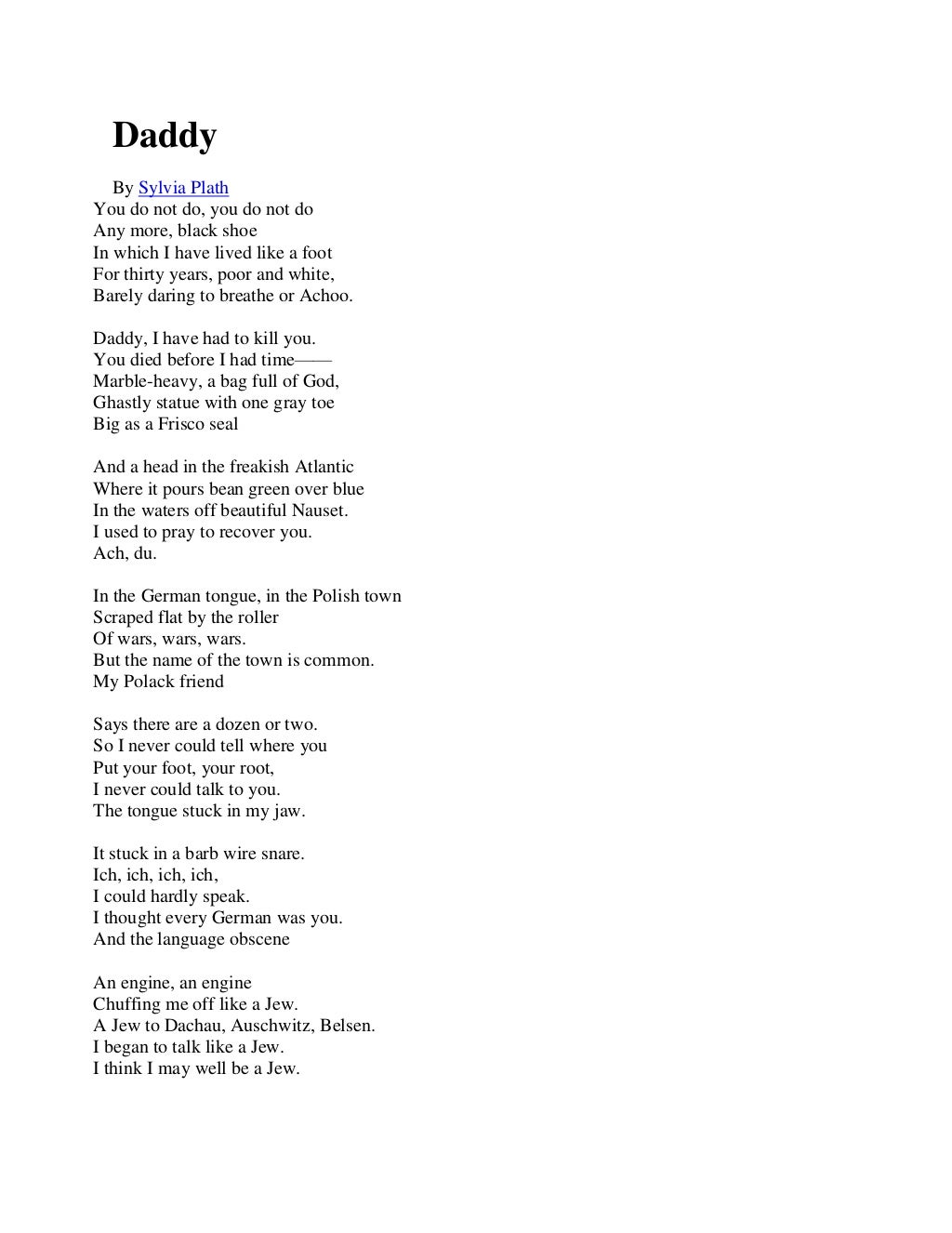 Daddy

By Sylvia Plath
You do not do, you do not do
Any more, black shoe
In which I have lived like a foot
For thirty years, poor and white,
Barely daring to breathe or Achoo.

Daddy, I have had to kill you.
You died before I had time——
Marble-heavy, a bag full of God,
Ghastly statue with one gray toe
Big as a Frisco seal

And a head in the freakish Atlantic
Where it pours bean green over blue
In the waters off beautiful Nauset.
I used to pray to recover you.
Ach, du.

In the German tongue, in the Polish town
Scraped flat by the roller
Of wars, wars, wars.
But the name of the town is common.
My Polack friend

Says there are a dozen or two.
So I never could tell where you
Put your foot, your root,
I never could talk to you.
The tongue stuck in my jaw.

It stuck in a barb wire snare.
Ich, ich, ich, ich,
I could hardly speak.
I thought every German was you.
And the language obscene

An engine, an engine
Chuffing me off like a Jew.
A Jew to Dachau, Auschwitz, Belsen.
I began to talk like a Jew.
I think I may well be a Jew.